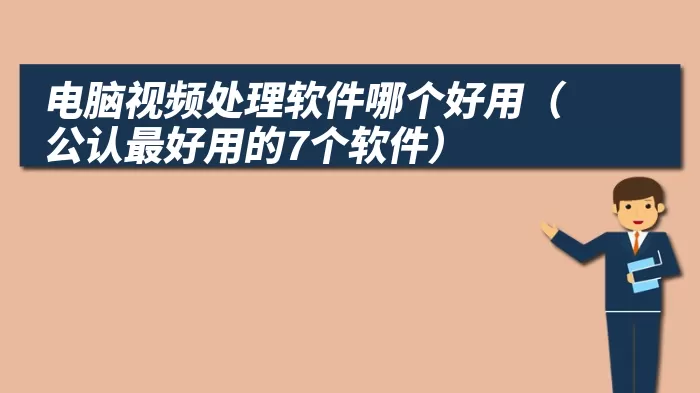 电脑视频处理软件哪个好用（公认最好用的7个软件）